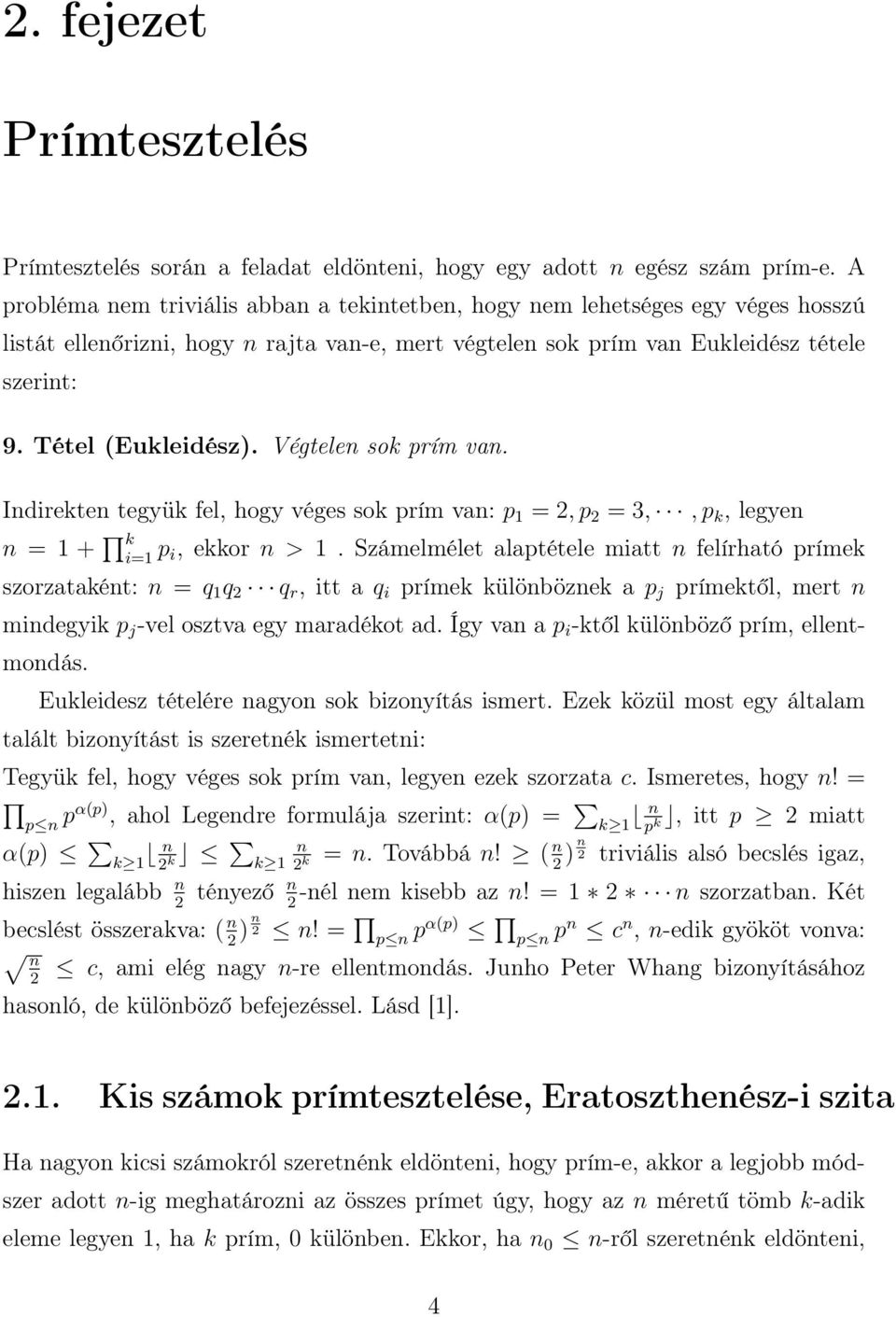 2. fejezet

Prímtesztelés

Prímtesztelés során a feladat eldönteni, hogy egy adott $n$ egész szám prím-e. A probléma nem triviális abban a tekintetben, hogy nem lehetséges egy véges hosszú listát ellenőrizni, hogy $n$ rajta van-e, mert végtelen sok prím van Eukleidész tétele szerint:

9. Tétel (Eukleidész). Végtelen sok prím van.

Indirekten tegyük fel, hogy véges sok prím van: $p_1 = 2, p_2 = 3, \cdots, p_k$, legyen $n = 1 + \prod_{i=1}^{k} p_i$, ekkor $n > 1$. Számelmélet alaptétele miatt $n$ felírható prímek szorzataként: $n = q_1 q_2 \cdots q_r$, itt a $q_i$ prímek különböznek a $p_j$ prímektől, mert $n$ mindegyik $p_j$-vel osztva egy maradékot ad. Így van a $p_i$-ktől különböző prím, ellentmondás.

Eukleidesz tételére nagyon sok bizonyítás ismert. Ezek közül most egy általam talált bizonyítást is szeretnék ismertetni:

Tegyük fel, hogy véges sok prím van, legyen ezek szorzata $c$. Ismeretes, hogy $n! = \prod_{p \leq n} p^{\alpha(p)}$, ahol Legendre formulája szerint: $\alpha(p) = \sum_{k \geq 1} \lfloor \frac{n}{p^k} \rfloor$, itt $p \geq 2$ miatt $\alpha(p) \leq \sum_{k \geq 1} \lfloor \frac{n}{2^k} \rfloor \leq \sum_{k \geq 1} \frac{n}{2^k} = n$. Továbbá $n! \geq (\frac{n}{2})^{\frac{n}{2}}$ triviális alsó becslés igaz, hiszen legalább $\frac{n}{2}$ tényező $\frac{n}{2}$-nél nem kisebb az $n! = 1 * 2 * \cdots n$ szorzatban. Két becslést összerakva: $(\frac{n}{2})^{\frac{n}{2}} \leq n! = \prod_{p \leq n} p^{\alpha(p)} \leq \prod_{p \leq n} p^n \leq c^n$, $n$-edik gyököt vonva: $\sqrt{\frac{n}{2}} \leq c$, ami elég nagy $n$-re ellentmondás. Junho Peter Whang bizonyításához hasonló, de különböző befejezéssel. Lásd [1].

2.1. Kis számok prímtesztelése, Eratoszthenész-i szita

Ha nagyon kicsi számokról szeretnénk eldönteni, hogy prím-e, akkor a legjobb módszer adott $n$-ig meghatározni az összes prímet úgy, hogy az $n$ méretű tömb $k$-adik eleme legyen 1, ha $k$ prím, 0 különben. Ekkor, ha $n_0 \leq n$-ről szeretnénk eldönteni,

4